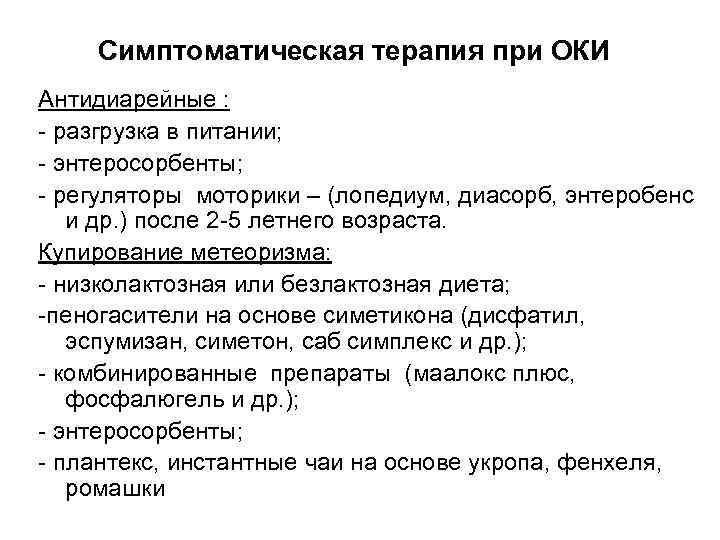 Симптоматическая терапия при ОКИ

Антидиарейные :

- разгрузка в питании;

- энтеросорбенты;

- регуляторы моторики – (лопедиум, диасорб, энтеробенс и др.) после 2-5 летнего возраста.

Купирование метеоризма:

- низколактозная или безлактозная диета;

-пеногасители на основе симетикона (дисфатил, эспумизан, симетон, саб симплекс и др.);

- комбинированные препараты (маалокс плюс, фосфалюгель и др.);

- энтеросорбенты;

- плантекс, инстантные чаи на основе укропа, фенхеля, ромашки